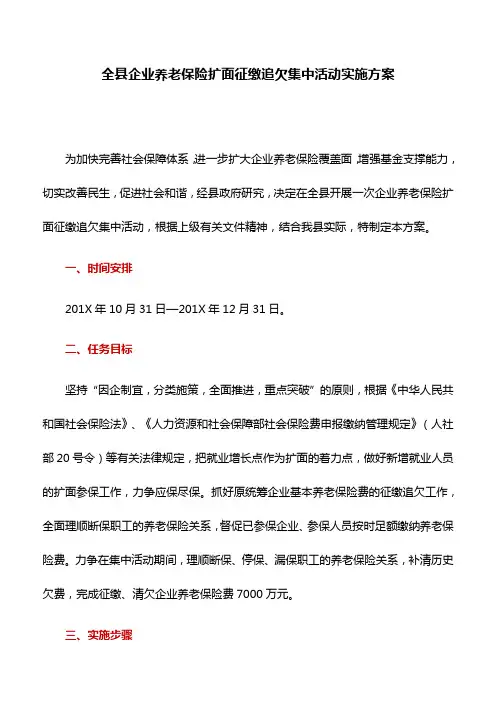 全县企业养老保险扩面征缴追欠集中活动实施方案

为加快完善社会保障体系,进一步扩大企业养老保险覆盖面,增强基金支撑能力,切实改善民生,促进社会和谐,经县政府研究,决定在全县开展一次企业养老保险扩面征缴追欠集中活动,根据上级有关文件精神,结合我县实际,特制定本方案。

一、时间安排

201X 年 10 月 31 日—201X 年 12 月 31 日。

二、任务目标

坚持“因企制宜,分类施策,全面推进,重点突破”的原则,根据《中华人民共和国社会保险法》、《人力资源和社会保障部社会保险费申报缴纳管理规定》(人社部 20 号令)等有关法律规定,把就业增长点作为扩面的着力点,做好新增就业人员的扩面参保工作,力争应保尽保。抓好原统筹企业基本养老保险费的征缴追欠工作,全面理顺断保职工的养老保险关系,督促已参保企业、参保人员按时足额缴纳养老保险费。力争在集中活动期间,理顺断保、停保、漏保职工的养老保险关系,补清历史欠费,完成征缴、清欠企业养老保险费 7000 万元。

三、实施步骤